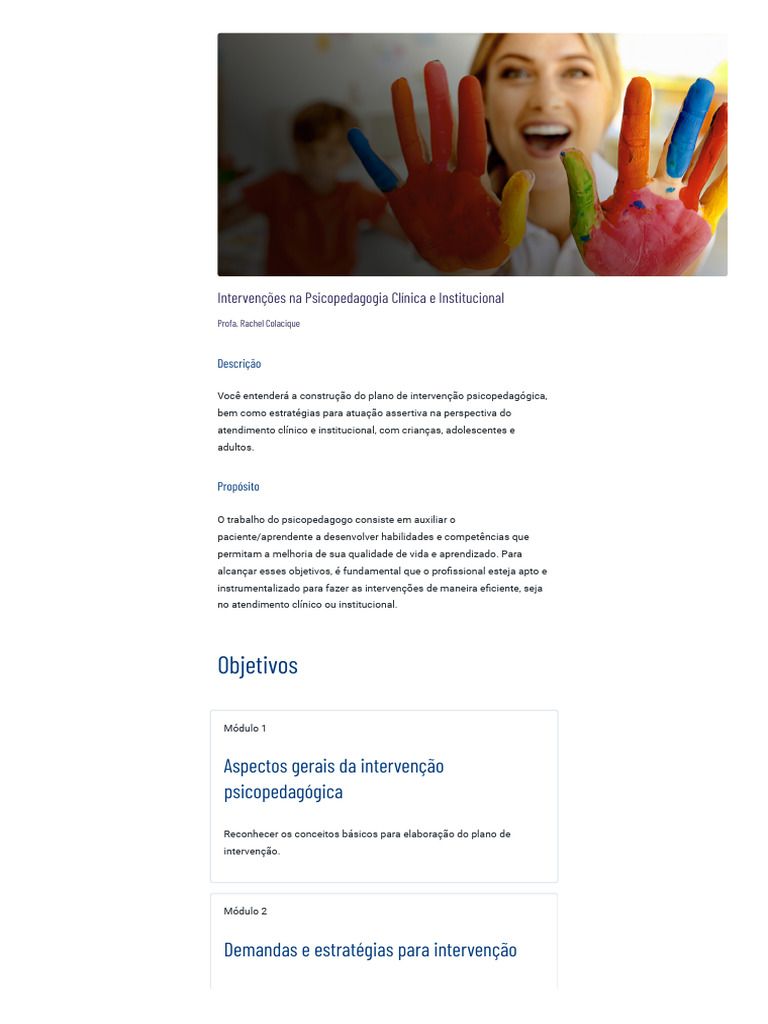 Intervenções na Psicopedagogia Clínica e Institucional

Profa. Rachel Colacique

Descrição

Você entenderá a construção do plano de intervenção psicopedagógica, bem como estratégias para atuação assertiva na perspectiva do atendimento clínico e institucional, com crianças, adolescentes e adultos.

Propósito

O trabalho do psicopedagogo consiste em auxiliar o paciente/aprendente a desenvolver habilidades e competências que permitam a melhoria de sua qualidade de vida e aprendizado. Para alcançar esses objetivos, é fundamental que o profissional esteja apto e instrumentalizado para fazer as intervenções de maneira eficiente, seja no atendimento clínico ou institucional.

Objetivos

Módulo 1

Aspectos gerais da intervenção psicopedagógica

Reconhecer os conceitos básicos para elaboração do plano de intervenção.

Módulo 2

Demandas e estratégias para intervenção